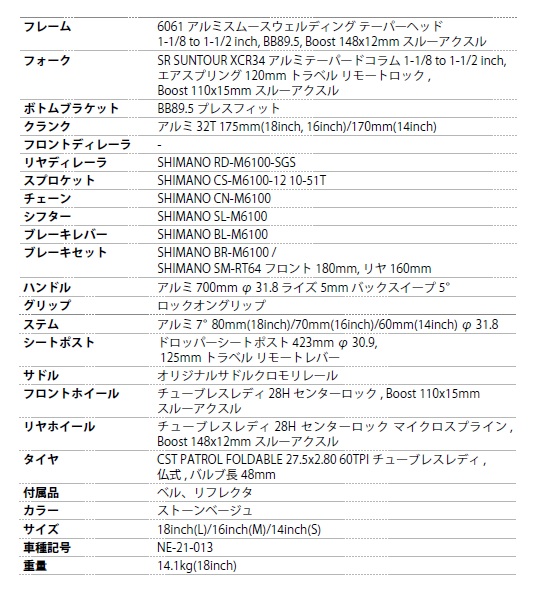 | | |
|---|---|
| フレーム | 6061 アルミスムースウェルディング テーパーヘッド 1-1/8 to 1-1/2 inch, BB89.5, Boost 148x12mm スルーアクスル |
| フォーク | SR SUNTOUR XCR34 アルミテーパードコラム 1-1/8 to 1-1/2 inch, エアスプリング 120mm トラベル リモートロック , Boost 110x15mm スルーアクスル |
| ボトムブラケット | BB89.5 プレスフィット |
| クランク | アルミ 32T 175mm(18inch, 16inch)/170mm(14inch) |
| フロントディレーラ | - |
| リヤディレーラ | SHIMANO RD-M6100-SGS |
| スプロケット | SHIMANO CS-M6100-12 10-51T |
| チェーン | SHIMANO CN-M6100 |
| シフター | SHIMANO SL-M6100 |
| ブレーキレバー | SHIMANO BL-M6100 |
| ブレーキセット | SHIMANO BR-M6100 / SHIMANO SM-RT64 フロント 180mm, リヤ 160mm |
| ハンドル | アルミ 700mm φ 31.8 ライズ 5mm バックスイープ 5° |
| グリップ | ロックオングリップ |
| ステム | アルミ 7° 80mm(18inch)/70mm(16inch)/60mm(14inch) φ 31.8 |
| シートポスト | ドロッパーシートポスト 423mm φ 30.9, 125mm トラベル リモートレバー |
| サドル | オリジナルサドルクロモリレール |
| フロントホイール | チューブレスレディ 28H センターロック , Boost 110x15mm スルーアクスル |
| リヤホイール | チューブレスレディ 28H センターロック マイクロスプライン , Boost 148x12mm スルーアクスル |
| タイヤ | CST PATROL FOLDABLE 27.5x2.80 60TPI チューブレスレディ , 仏式 , バルブ長 48mm |
| 付属品 | ベル、リフレクタ |
| カラー | ストーンベージュ |
| サイズ | 18inch(L)/16inch(M)/14inch(S) |
| 車種記号 | NE-21-013 |
| 重量 | 14.1kg(18inch) |